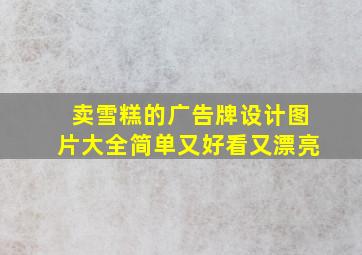 卖雪糕的广告牌设计图片大全简单又好看又漂亮